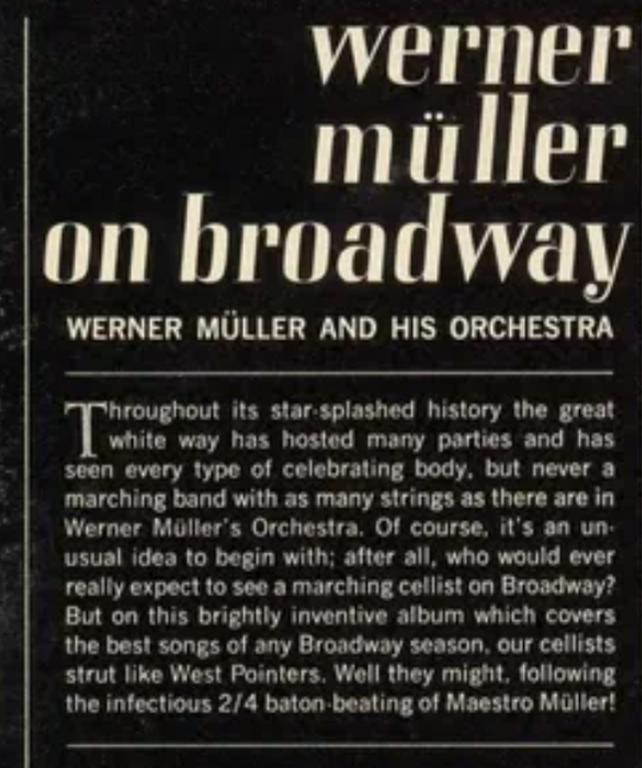 werner
müller
on broadway

WERNER MÜLLER AND HIS ORCHESTRA

Throughout its star-splashed history the great white way has hosted many parties and has seen every type of celebrating body, but never a marching band with as many strings as there are in Werner Müller's Orchestra. Of course, it's an unusual idea to begin with; after all, who would ever really expect to see a marching cellist on Broadway? But on this brightly inventive album which covers the best songs of any Broadway season, our cellists strut like West Pointers. Well they might, following the infectious 2/4 baton-beating of Maestro Müller!